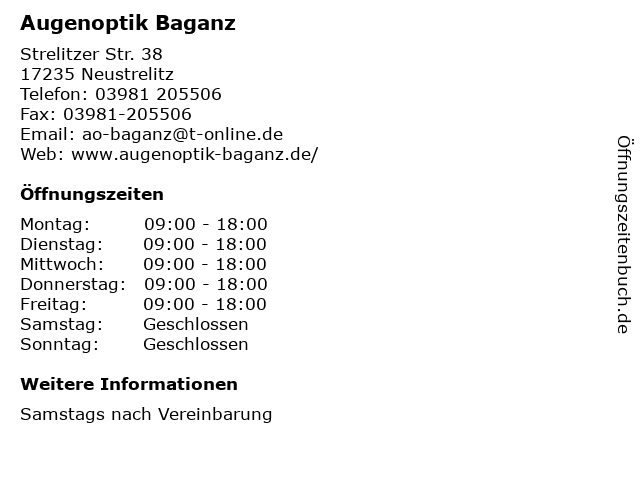 Augenoptik Baganz

Strelitzer Str. 38
17235 Neustrelitz
Telefon: 03981 205506
Fax: 03981-205506
Email: ao-baganz@t-online.de
Web: www.augenoptik-baganz.de/

Öffnungszeiten

| Montag: | 09:00 - 18:00 |
|---|---|
| Dienstag: | 09:00 - 18:00 |
| Mittwoch: | 09:00 - 18:00 |
| Donnerstag: | 09:00 - 18:00 |
| Freitag: | 09:00 - 18:00 |
| Samstag: | Geschlossen |
| Sonntag: | Geschlossen |

Weitere Informationen

Samstags nach Vereinbarung

Öffnungszeitenbuch.de